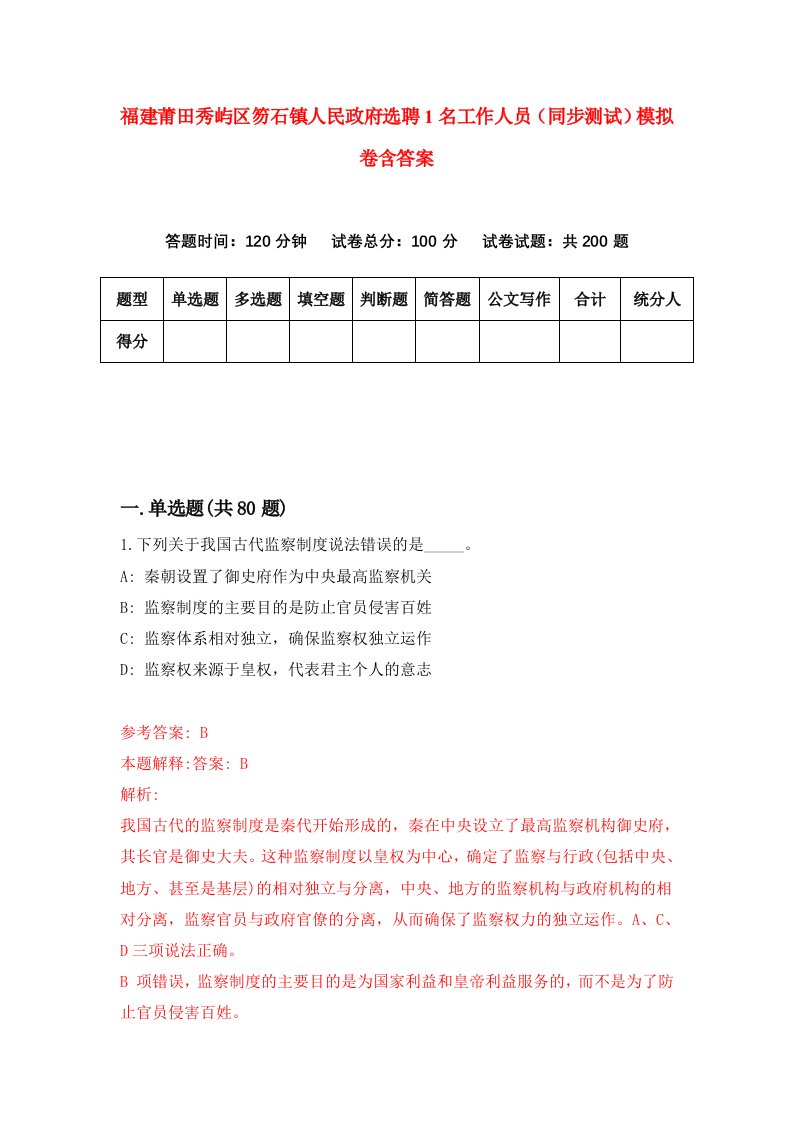 福建莆田秀屿区笏石镇人民政府选聘1名工作人员（同步测试）模拟卷含答案

答题时间：120分钟　试卷总分：100分　试卷试题：共200题

| 题型 | 单选题 | 多选题 | 填空题 | 判断题 | 简答题 | 公文写作 | 合计 | 统分人 |
|---|---|---|---|---|---|---|---|---|
| 得分 | | | | | | | | |

一.单选题(共80题)

1.下列关于我国古代监察制度说法错误的是_____。
A: 秦朝设置了御史府作为中央最高监察机关
B: 监察制度的主要目的是防止官员侵害百姓
C: 监察体系相对独立，确保监察权独立运作
D: 监察权来源于皇权，代表君主个人的意志

参考答案: B
本题解释:答案: B
解析:
我国古代的监察制度是秦代开始形成的，秦在中央设立了最高监察机构御史府，其长官是御史大夫。这种监察制度以皇权为中心，确定了监察与行政(包括中央、地方、甚至是基层)的相对独立与分离，中央、地方的监察机构与政府机构的相对分离，监察官员与政府官僚的分离，从而确保了监察权力的独立运作。A、C、D三项说法正确。
B 项错误，监察制度的主要目的是为国家利益和皇帝利益服务的，而不是为了防止官员侵害百姓。